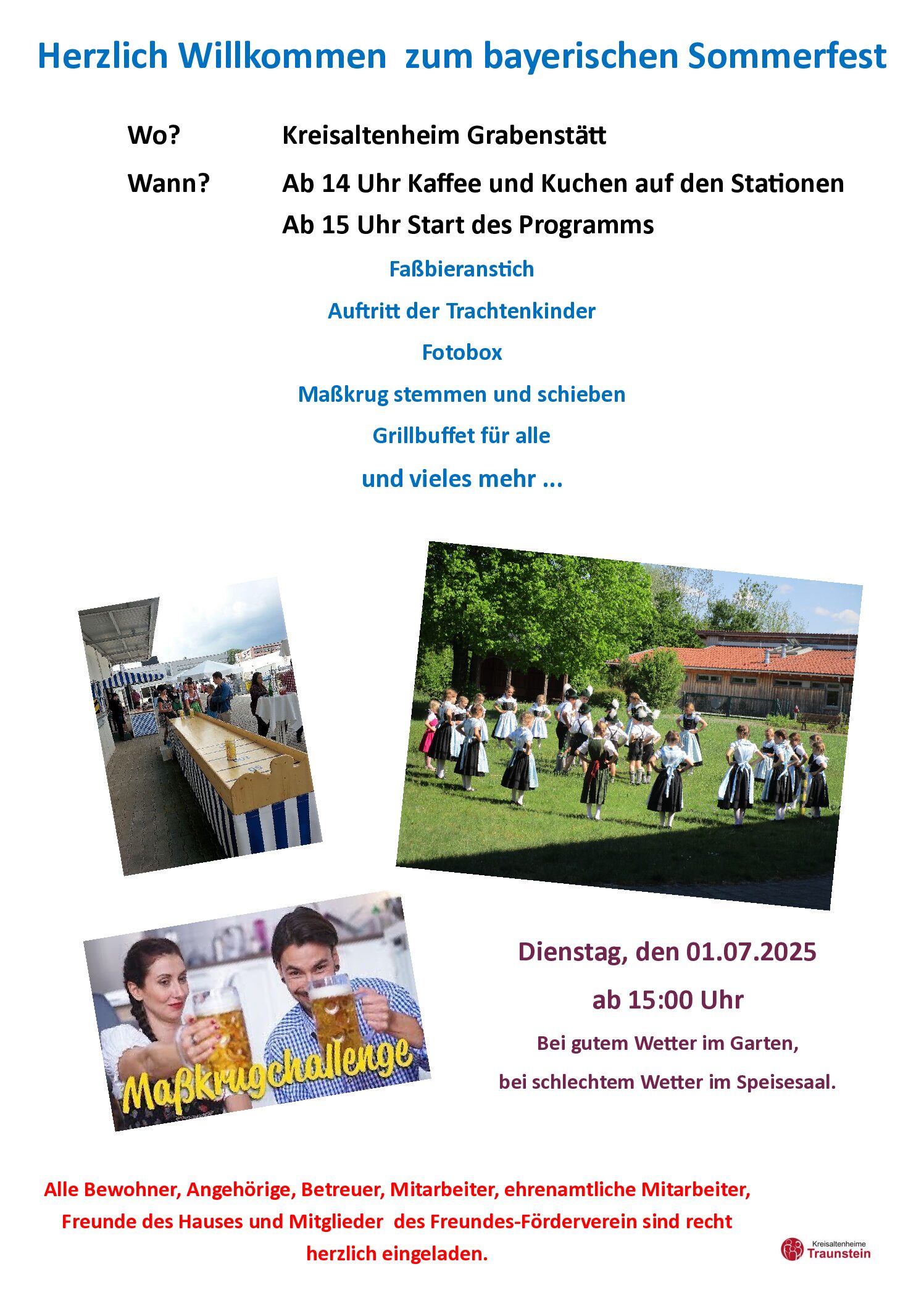 Herzlich Willkommen  zum bayerischen Sommerfest

Wo? Kreisaltenheim Grabenstätt

Wann? Ab 14 Uhr Kaffee und Kuchen auf den Stationen

Ab 15 Uhr Start des Programms

Faßbieranstich

Auftritt der Trachtenkinder

Fotobox

Maßkrug stemmen und schieben

Grillbuffet für alle

und vieles mehr ...

Maßkrugchallenge

Dienstag, den 01.07.2025

ab 15:00 Uhr

Bei gutem Wetter im Garten,

bei schlechtem Wetter im Speisesaal.

Alle Bewohner, Angehörige, Betreuer, Mitarbeiter, ehrenamtliche Mitarbeiter, Freunde des Hauses und Mitglieder  des Freundes-Förderverein sind recht herzlich eingeladen.

Kreisaltenheime Traunstein